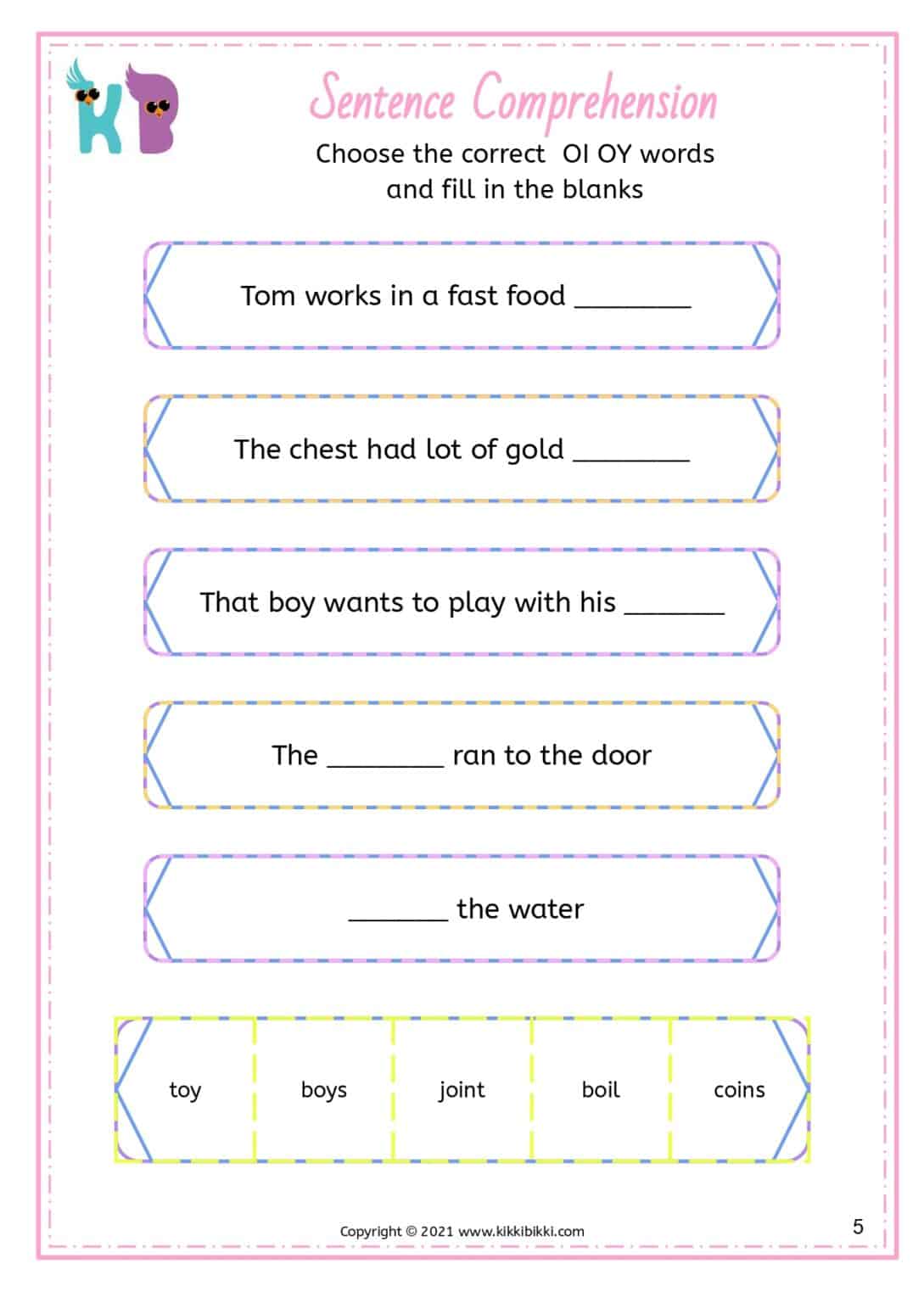 KB

Sentence Comprehension

Choose the correct OI OY words and fill in the blanks

Tom works in a fast food ____

The chest had lot of gold ____

That boy wants to play with his ____

The ____ ran to the door

____ the water

toy

boys

joint

boil

coins

Copyright © 2021 www.kikkibikki.com

5